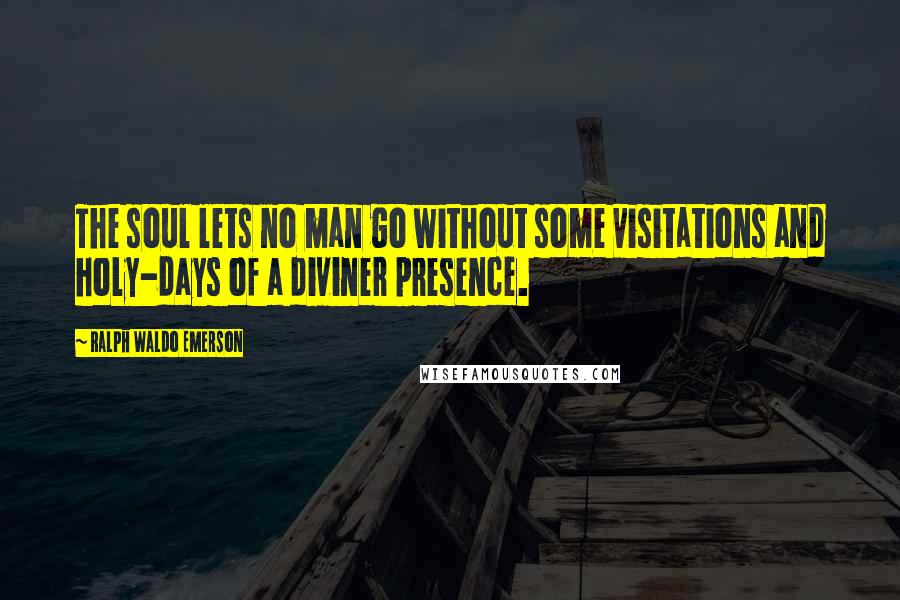 THE SOUL LETS NO MAN GO WITHOUT SOME VISITATIONS AND HOLY-DAYS OF A DIVINER PRESENCE.

~ RALPH WALDO EMERSON

WISEFAMOUSQUOTES.COM